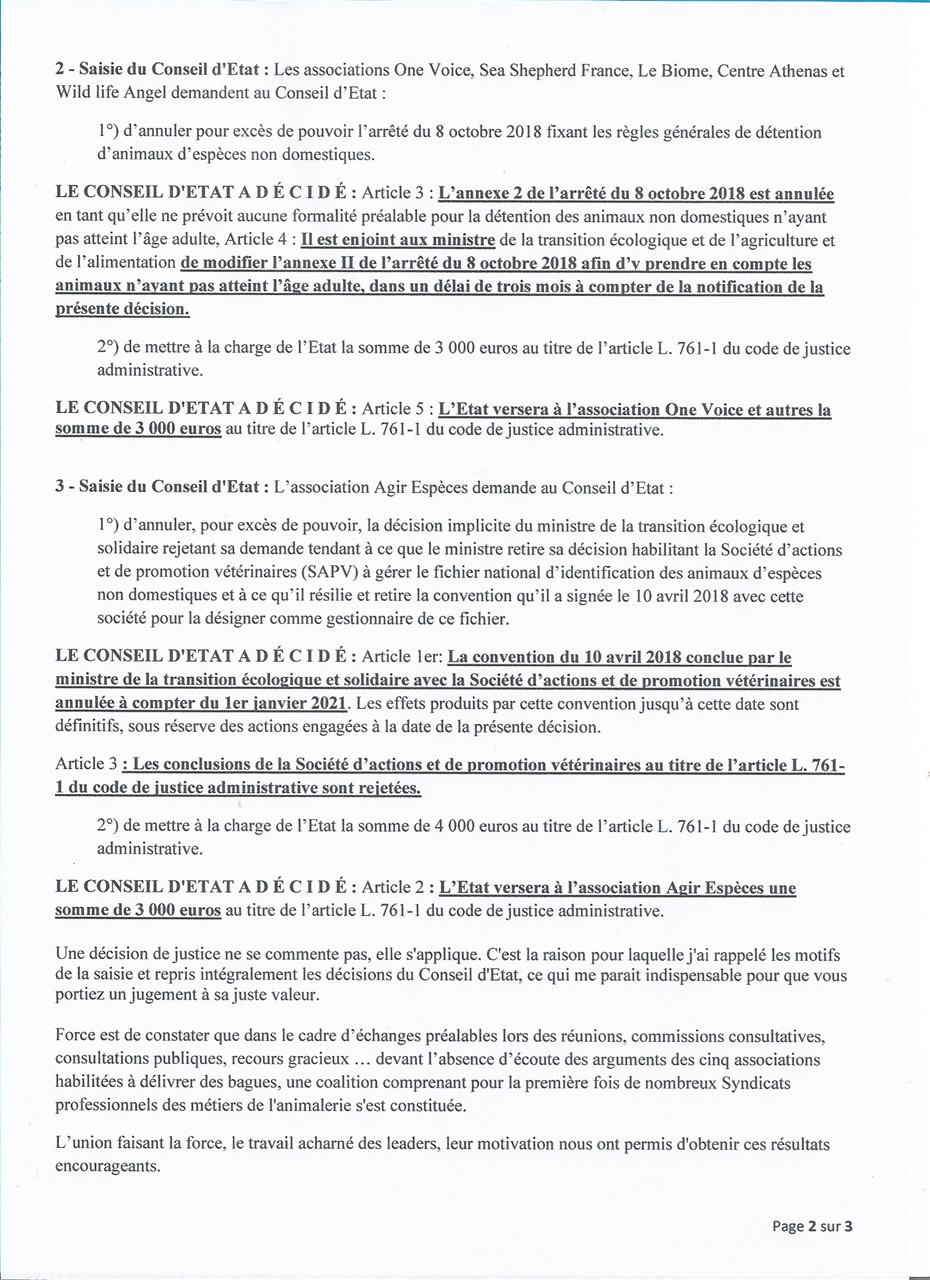 2 - Saisie du Conseil d'Etat : Les associations One Voice, Sea Shepherd France, Le Biome, Centre Athenas et Wild life Angel demandent au Conseil d'Etat :

1°) d'annuler pour excès de pouvoir l'arrêté du 8 octobre 2018 fixant les règles générales de détention d'animaux d'espèces non domestiques.

LE CONSEIL D'ETAT A D É C I D É : Article 3 : L'annexe 2 de l'arrêté du 8 octobre 2018 est annulée en tant qu'elle ne prévoit aucune formalité préalable pour la détention des animaux non domestiques n'ayant pas atteint l'âge adulte, Article 4 : Il est enjoint aux ministre de la transition écologique et de l'agriculture et de l'alimentation de modifier l'annexe II de l'arrêté du 8 octobre 2018 afin d'y prendre en compte les animaux n'ayant pas atteint l'âge adulte, dans un délai de trois mois à compter de la notification de la présente décision.

2°) de mettre à la charge de l'Etat la somme de 3 000 euros au titre de l'article L. 761-1 du code de justice administrative.

LE CONSEIL D'ETAT A D É C I D É : Article 5 : L'Etat versera à l'association One Voice et autres la somme de 3 000 euros au titre de l'article L. 761-1 du code de justice administrative.

3 - Saisie du Conseil d'Etat : L'association Agir Espèces demande au Conseil d'Etat :

1°) d'annuler, pour excès de pouvoir, la décision implicite du ministre de la transition écologique et solidaire rejetant sa demande tendant à ce que le ministre retire sa décision habilitant la Société d'actions et de promotion vétérinaires (SAPV) à gérer le fichier national d'identification des animaux d'espèces non domestiques et à ce qu'il résilie et retire la convention qu'il a signée le 10 avril 2018 avec cette société pour la désigner comme gestionnaire de ce fichier.

LE CONSEIL D'ETAT A D É C I D É : Article 1er: La convention du 10 avril 2018 conclue par le ministre de la transition écologique et solidaire avec la Société d'actions et de promotion vétérinaires est annulée à compter du 1er janvier 2021. Les effets produits par cette convention jusqu'à cette date sont définitifs, sous réserve des actions engagées à la date de la présente décision.

Article 3 : Les conclusions de la Société d'actions et de promotion vétérinaires au titre de l'article L. 761-1 du code de justice administrative sont rejetées.

2°) de mettre à la charge de l'Etat la somme de 4 000 euros au titre de l'article L. 761-1 du code de justice administrative.

LE CONSEIL D'ETAT A D É C I D É : Article 2 : L'Etat versera à l'association Agir Espèces une somme de 3 000 euros au titre de l'article L. 761-1 du code de justice administrative.

Une décision de justice ne se commente pas, elle s'applique. C'est la raison pour laquelle j'ai rappelé les motifs de la saisie et repris intégralement les décisions du Conseil d'Etat, ce qui me parait indispensable pour que vous portiez un jugement à sa juste valeur.

Force est de constater que dans le cadre d'échanges préalables lors des réunions, commissions consultatives, consultations publiques, recours gracieux ... devant l'absence d'écoute des arguments des cinq associations habilitées à délivrer des bagues, une coalition comprenant pour la première fois de nombreux Syndicats professionnels des métiers de l'animalerie s'est constituée.

L'union faisant la force, le travail acharné des leaders, leur motivation nous ont permis d'obtenir ces résultats encourageants.

Page 2 sur 3